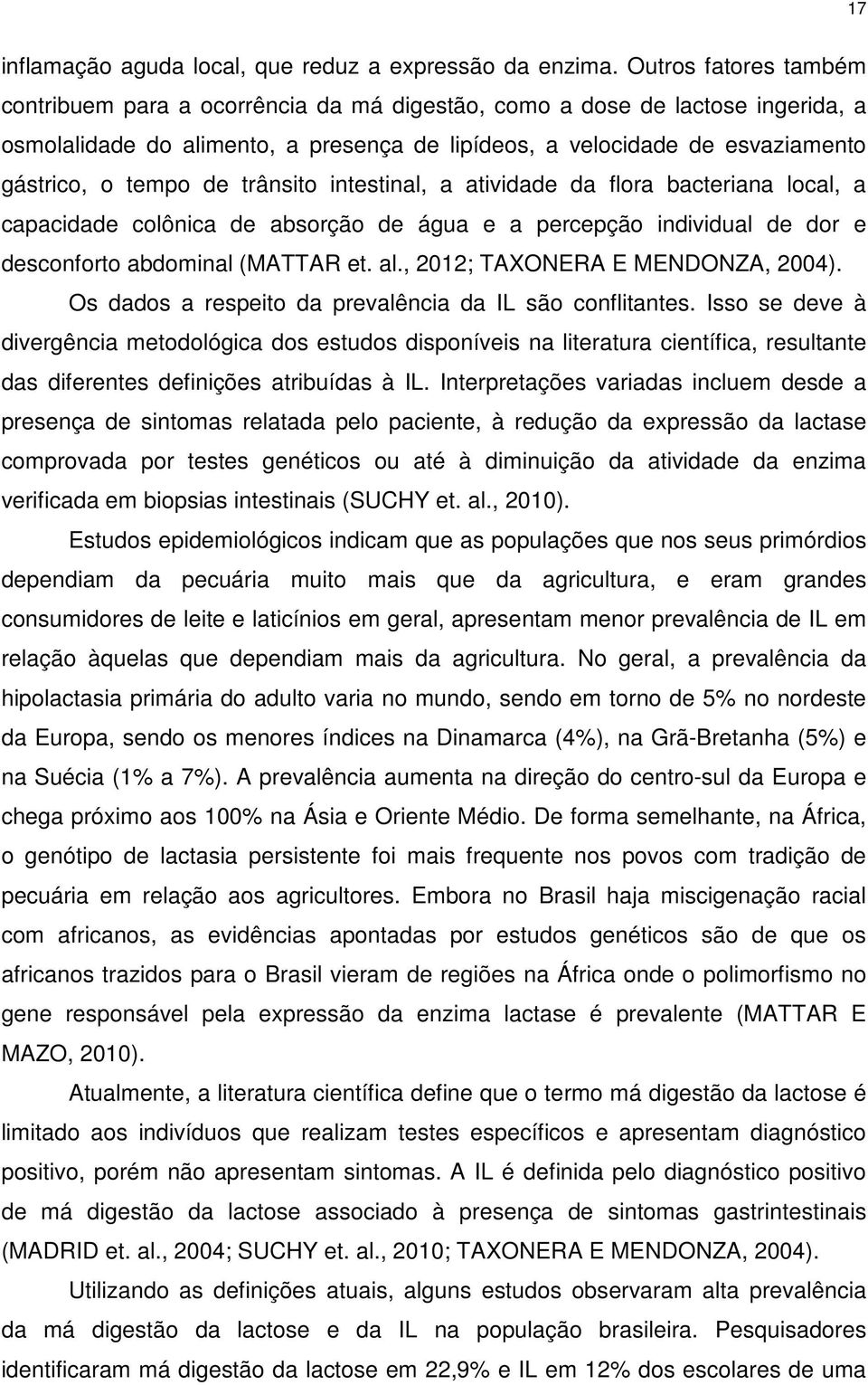 17

inflamação aguda local, que reduz a expressão da enzima. Outros fatores também contribuem para a ocorrência da má digestão, como a dose de lactose ingerida, a osmolalidade do alimento, a presença de lipídeos, a velocidade de esvaziamento gástrico, o tempo de trânsito intestinal, a atividade da flora bacteriana local, a capacidade colônica de absorção de água e a percepção individual de dor e desconforto abdominal (MATTAR et. al., 2012; TAXONERA E MENDONZA, 2004).

Os dados a respeito da prevalência da IL são conflitantes. Isso se deve à divergência metodológica dos estudos disponíveis na literatura científica, resultante das diferentes definições atribuídas à IL. Interpretações variadas incluem desde a presença de sintomas relatada pelo paciente, à redução da expressão da lactase comprovada por testes genéticos ou até à diminuição da atividade da enzima verificada em biopsias intestinais (SUCHY et. al., 2010).

Estudos epidemiológicos indicam que as populações que nos seus primórdios dependiam da pecuária muito mais que da agricultura, e eram grandes consumidores de leite e laticínios em geral, apresentam menor prevalência de IL em relação àquelas que dependiam mais da agricultura. No geral, a prevalência da hipolactasia primária do adulto varia no mundo, sendo em torno de 5% no nordeste da Europa, sendo os menores índices na Dinamarca (4%), na Grã-Bretanha (5%) e na Suécia (1% a 7%). A prevalência aumenta na direção do centro-sul da Europa e chega próximo aos 100% na Ásia e Oriente Médio. De forma semelhante, na África, o genótipo de lactasia persistente foi mais frequente nos povos com tradição de pecuária em relação aos agricultores. Embora no Brasil haja miscigenação racial com africanos, as evidências apontadas por estudos genéticos são de que os africanos trazidos para o Brasil vieram de regiões na África onde o polimorfismo no gene responsável pela expressão da enzima lactase é prevalente (MATTAR E MAZO, 2010).

Atualmente, a literatura científica define que o termo má digestão da lactose é limitado aos indivíduos que realizam testes específicos e apresentam diagnóstico positivo, porém não apresentam sintomas. A IL é definida pelo diagnóstico positivo de má digestão da lactose associado à presença de sintomas gastrintestinais (MADRID et. al., 2004; SUCHY et. al., 2010; TAXONERA E MENDONZA, 2004).

Utilizando as definições atuais, alguns estudos observaram alta prevalência da má digestão da lactose e da IL na população brasileira. Pesquisadores identificaram má digestão da lactose em 22,9% e IL em 12% dos escolares de uma